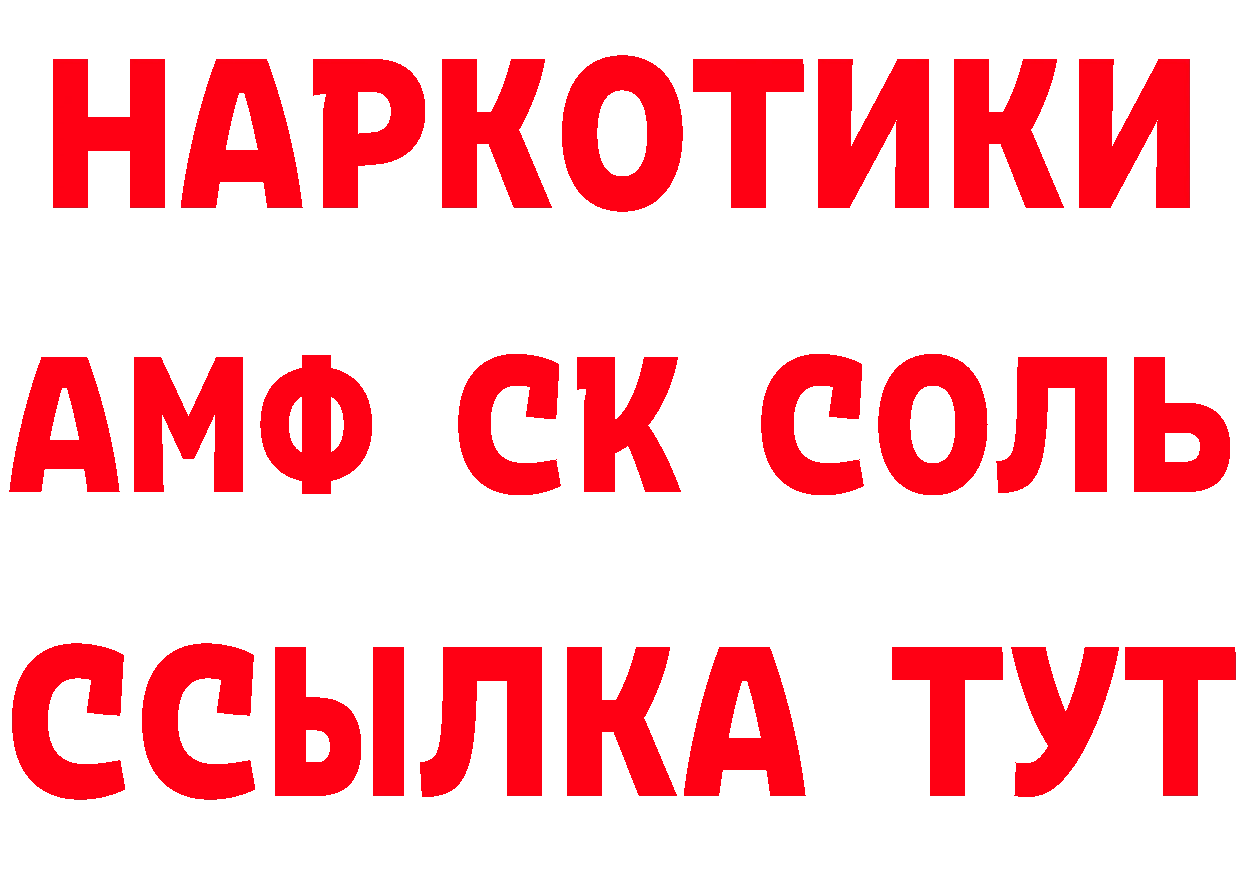 НАРКОТИКИ

АМФ СК СОЛЬ

ССЫЛКА ТУТ